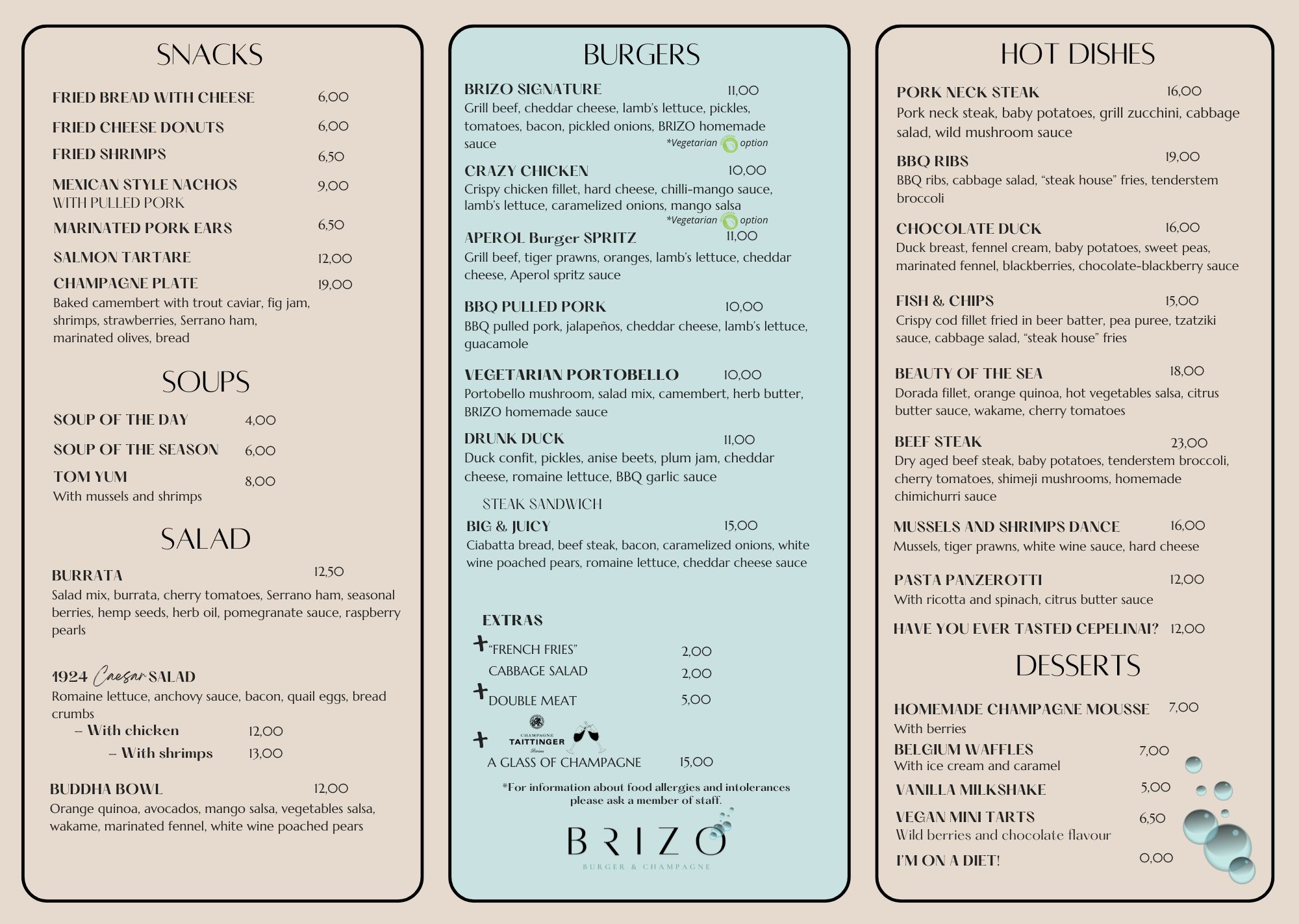 SNACKS

FRIED BREAD WITH CHEESE 6,00

FRIED CHEESE DONUTS 6,00

FRIED SHRIMPS 6,50

MEXICAN STYLE NACHOS WITH PULLED PORK 9,00

MARINATED PORK EARS 6,50

SALMON TARTARE 12,00

CHAMPAGNE PLATE 19,00
Baked camembert with trout caviar, fig jam, shrimps, strawberries, Serrano ham, marinated olives, bread

SOUPS

SOUP OF THE DAY 4,00

SOUP OF THE SEASON 6,00

TOM YUM 8,00
With mussels and shrimps

SALAD

BURRATA 12,50
Salad mix, burrata, cherry tomatoes, Serrano ham, seasonal berries, hemp seeds, herb oil, pomegranate sauce, raspberry pearls

1924 Caesar SALAD
Romaine lettuce, anchovy sauce, bacon, quail eggs, bread crumbs
– With chicken 12,00
– With shrimps 13,00

BUDDHA BOWL 12,00
Orange quinoa, avocados, mango salsa, vegetables salsa, wakame, marinated fennel, white wine poached pears

BURGERS

BRIZO SIGNATURE 11,00
Grill beef, cheddar cheese, lamb's lettuce, pickles, tomatoes, bacon, pickled onions, BRIZO homemade sauce
*Vegetarian option

CRAZY CHICKEN 10,00
Crispy chicken fillet, hard cheese, chilli-mango sauce, lamb's lettuce, caramelized onions, mango salsa
*Vegetarian option

APEROL Burger SPRITZ 11,00
Grill beef, tiger prawns, oranges, lamb's lettuce, cheddar cheese, Aperol spritz sauce

BBQ PULLED PORK 10,00
BBQ pulled pork, jalapeños, cheddar cheese, lamb's lettuce, guacamole

VEGETARIAN PORTOBELLO 10,00
Portobello mushroom, salad mix, camembert, herb butter, BRIZO homemade sauce

DRUNK DUCK 11,00
Duck confit, pickles, anise beets, plum jam, cheddar cheese, romaine lettuce, BBQ garlic sauce

STEAK SANDWICH
BIG & JUICY 15,00
Ciabatta bread, beef steak, bacon, caramelized onions, white wine poached pears, romaine lettuce, cheddar cheese sauce

EXTRAS
+ "FRENCH FRIES" 2,00
CABBAGE SALAD 2,00
+ DOUBLE MEAT 5,00
+ CHAMPAGNE TAITTINGER Reims
A GLASS OF CHAMPAGNE 15,00

*For information about food allergies and intolerances please ask a member of staff.

BRIZO
BURGER & CHAMPAGNE

HOT DISHES

PORK NECK STEAK 16,00
Pork neck steak, baby potatoes, grill zucchini, cabbage salad, wild mushroom sauce

BBQ RIBS 19,00
BBQ ribs, cabbage salad, "steak house" fries, tenderstem broccoli

CHOCOLATE DUCK 16,00
Duck breast, fennel cream, baby potatoes, sweet peas, marinated fennel, blackberries, chocolate-blackberry sauce

FISH & CHIPS 15,00
Crispy cod fillet fried in beer batter, pea puree, tzatziki sauce, cabbage salad, "steak house" fries

BEAUTY OF THE SEA 18,00
Dorada fillet, orange quinoa, hot vegetables salsa, citrus butter sauce, wakame, cherry tomatoes

BEEF STEAK 23,00
Dry aged beef steak, baby potatoes, tenderstem broccoli, cherry tomatoes, shimeji mushrooms, homemade chimichurri sauce

MUSSELS AND SHRIMPS DANCE 16,00
Mussels, tiger prawns, white wine sauce, hard cheese

PASTA PANZEROTTI 12,00
With ricotta and spinach, citrus butter sauce

HAVE YOU EVER TASTED CEPELINAI? 12,00

DESSERTS

HOMEMADE CHAMPAGNE MOUSSE 7,00
With berries

BELGIUM WAFFLES 7,00
With ice cream and caramel

VANILLA MILKSHAKE 5,00

VEGAN MINI TARTS 6,50
Wild berries and chocolate flavour

I'M ON A DIET! 0,00